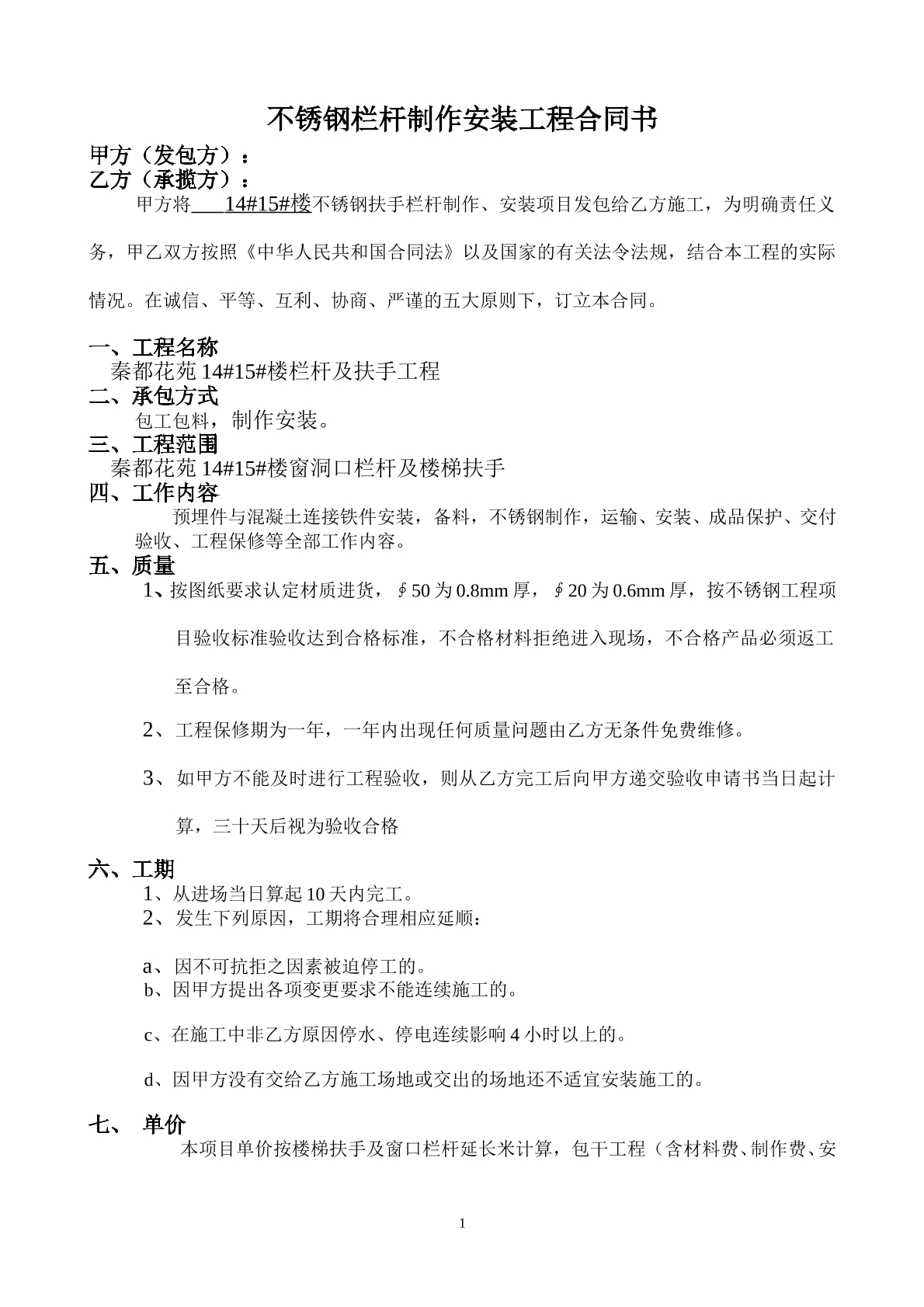 不锈钢栏杆制作安装工程合同书

甲方（发包方）：
乙方（承揽方）：

甲方将____14#15#楼不锈钢扶手栏杆制作、安装项目发包给乙方施工，为明确责任义务，甲乙双方按照《中华人民共和国合同法》以及国家的有关法令法规，结合本工程的实际情况。在诚信、平等、互利、协商、严谨的五大原则下，订立本合同。

一、工程名称
秦都花苑14#15#楼栏杆及扶手工程
二、承包方式
包工包料，制作安装。
三、工程范围
秦都花苑14#15#楼窗洞口栏杆及楼梯扶手
四、工作内容
预埋件与混凝土连接铁件安装，备料，不锈钢制作，运输、安装、成品保护、交付验收、工程保修等全部工作内容。
五、质量
1、按图纸要求认定材质进货，∮50为0.8mm厚，∮20为0.6mm厚，按不锈钢工程项目验收标准验收达到合格标准，不合格材料拒绝进入现场，不合格产品必须返工至合格。

2、工程保修期为一年，一年内出现任何质量问题由乙方无条件免费维修。

3、如甲方不能及时进行工程验收，则从乙方完工后向甲方递交验收申请书当日起计算，三十天后视为验收合格

六、工期
1、从进场当日算起10天内完工。
2、发生下列原因，工期将合理相应延顺：

a、因不可抗拒之因素被迫停工的。
b、因甲方提出各项变更要求不能连续施工的。

c、在施工中非乙方原因停水、停电连续影响4小时以上的。

d、因甲方没有交给乙方施工场地或交出的场地还不适宜安装施工的。

七、 单价
本项目单价按楼梯扶手及窗口栏杆延长米计算，包干工程（含材料费、制作费、安

1